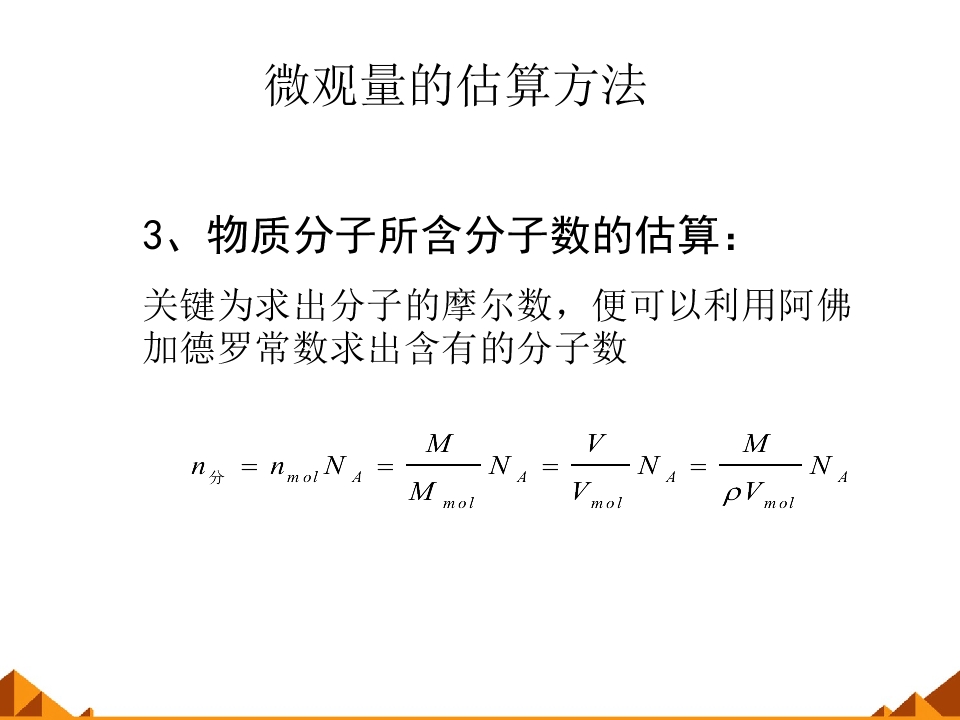 微观量的估算方法

3、物质分子所含分子数的估算：

关键为求出分子的摩尔数，便可以利用阿佛加德罗常数求出含有的分子数

$n_{分} = n_{mol}N_A = \frac{M}{M_{mol}}N_A = \frac{V}{V_{mol}}N_A = \frac{M}{\rho V_{mol}}N_A$